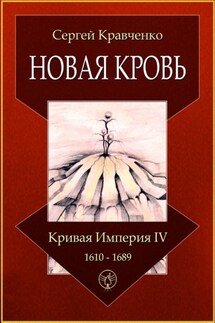 Сергей Кравченко

НОВАЯ КРОВЬ

Кривая Империя IV

1610 - 1689